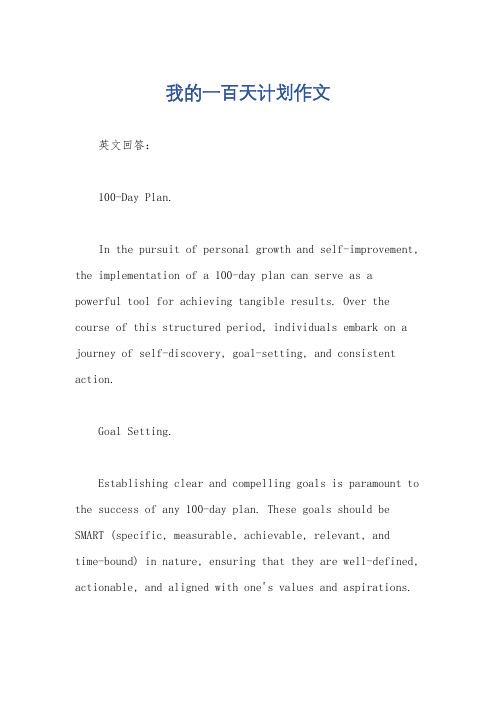 我的一百天计划作文

英文回答:

100-Day Plan.

In the pursuit of personal growth and self-improvement, the implementation of a 100-day plan can serve as a powerful tool for achieving tangible results. Over the course of this structured period, individuals embark on a journey of self-discovery, goal-setting, and consistent action.

Goal Setting.

Establishing clear and compelling goals is paramount to the success of any 100-day plan. These goals should be SMART (specific, measurable, achievable, relevant, and time-bound) in nature, ensuring that they are well-defined, actionable, and aligned with one's values and aspirations.